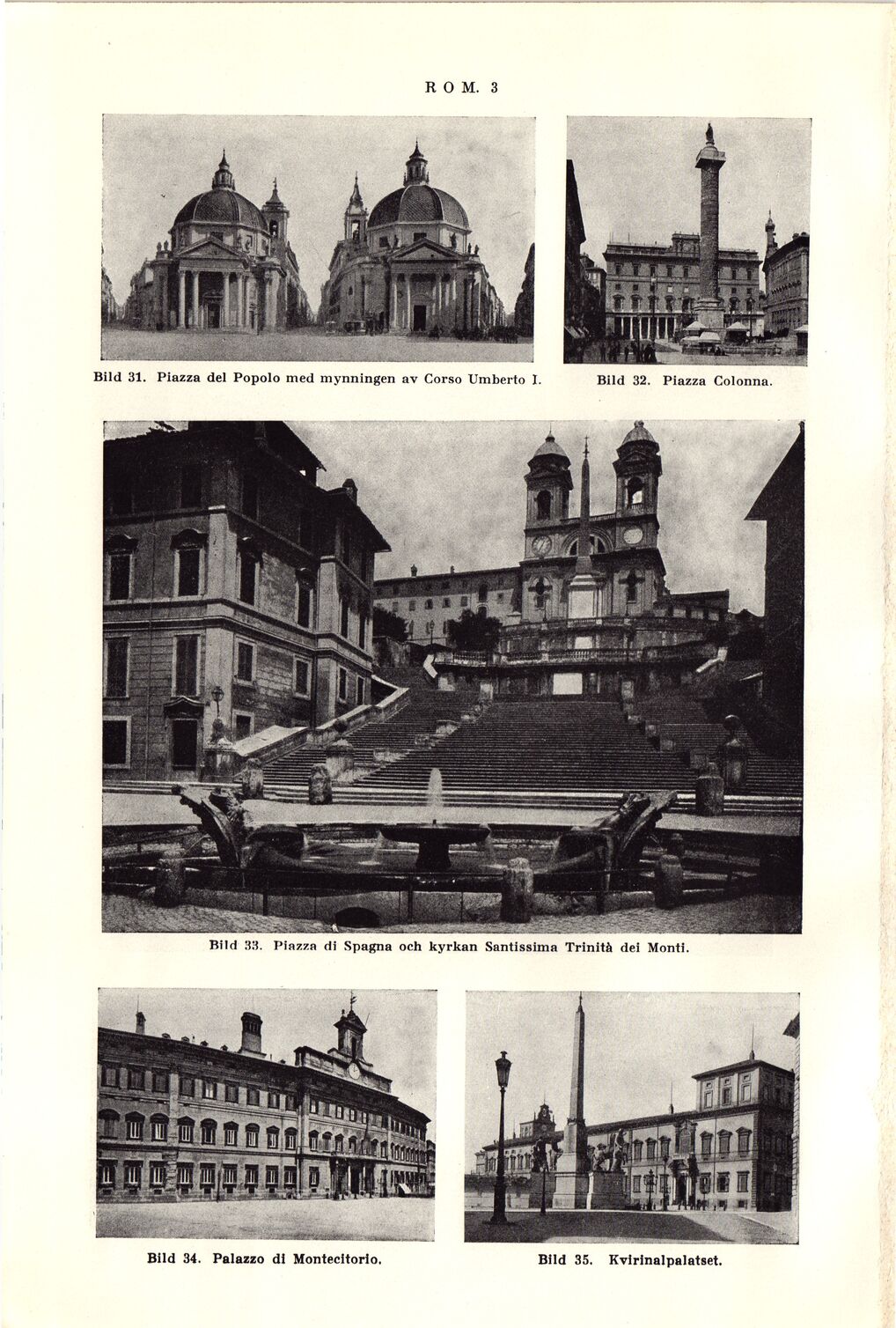 ROM. 3

Bild 31. Piazza del Popolo med mynningen av Corso Umberto I.

Bild 32. Piazza Colonna.

Bild 33. Piazza di Spagna och kyrkan Santissima Trinità dei Monti.

Bild 34. Palazzo di Montecitorio.

Bild 35. Kvirinalpalatset.